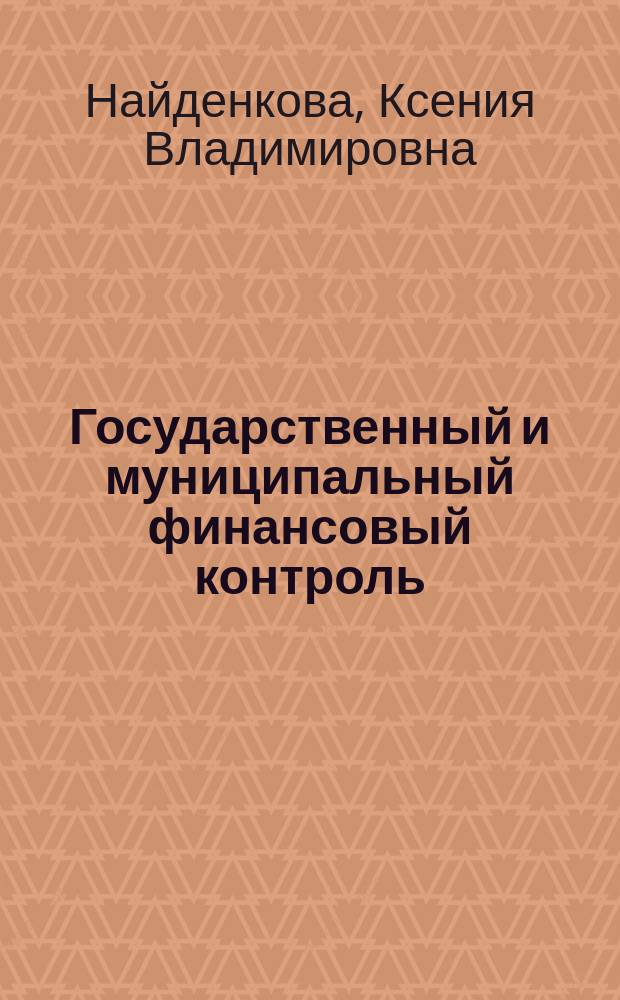 Найденкова, Ксения Владимировна

Государственный и муниципальный финансовый контроль